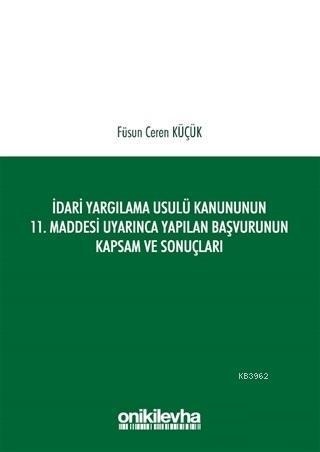 Füsun Ceren KÜÇÜK

İDARİ YARGILAMA USULÜ KANUNUNUN 11. MADDESİ UYARINCA YAPILAN BAŞVURUNUN KAPSAM VE SONUÇLARI

KB3962

onikilevha